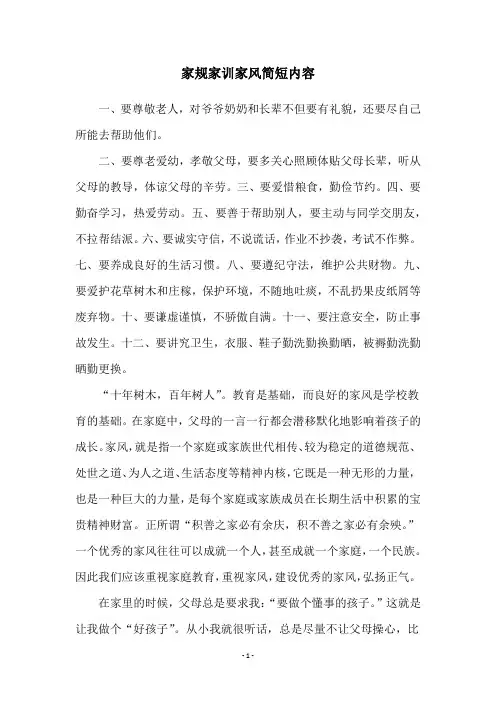 家规家训家风简短内容

一、要尊敬老人，对爷爷奶奶和长辈不但要有礼貌，还要尽自己所能去帮助他们。

二、要尊老爱幼，孝敬父母，要多关心照顾体贴父母长辈，听从父母的教导，体谅父母的辛劳。三、要爱惜粮食，勤俭节约。四、要勤奋学习，热爱劳动。五、要善于帮助别人，要主动与同学交朋友，不拉帮结派。六、要诚实守信，不说谎话，作业不抄袭，考试不作弊。七、要养成良好的生活习惯。八、要遵纪守法，维护公共财物。九、要爱护花草树木和庄稼，保护环境，不随地吐痰，不乱扔果皮纸屑等废弃物。十、要谦虚谨慎，不骄傲自满。十一、要注意安全，防止事故发生。十二、要讲究卫生，衣服、鞋子勤洗勤换勤晒，被褥勤洗勤晒勤更换。

“十年树木，百年树人”。教育是基础，而良好的家风是学校教育的基础。在家庭中，父母的一言一行都会潜移默化地影响着孩子的成长。家风，就是指一个家庭或家族世代相传、较为稳定的道德规范、处世之道、为人之道、生活态度等精神内核，它既是一种无形的力量，也是一种巨大的力量，是每个家庭或家族成员在长期生活中积累的宝贵精神财富。正所谓“积善之家必有余庆，积不善之家必有余殃。”一个优秀的家风往往可以成就一个人，甚至成就一个家庭，一个民族。因此我们应该重视家庭教育，重视家风，建设优秀的家风，弘扬正气。

在家里的时候，父母总是要求我：“要做个懂事的孩子。”这就是让我做个“好孩子”。从小我就很听话，总是尽量不让父母操心，比

- 1 -